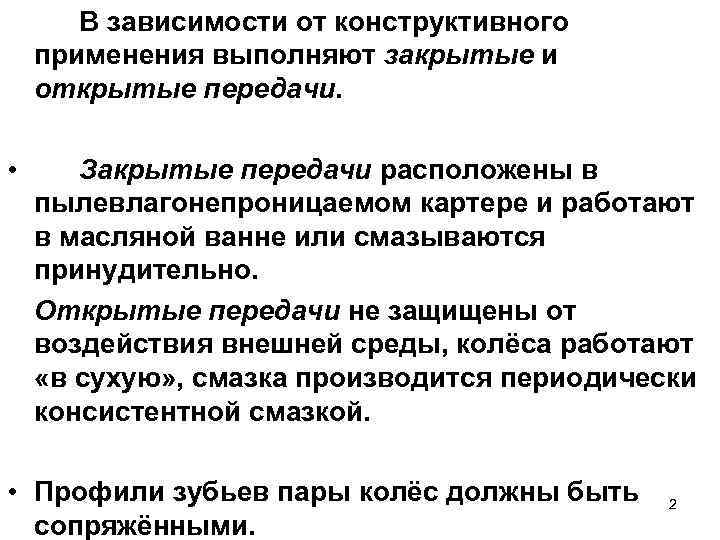 В зависимости от конструктивного применения выполняют закрытые и открытые передачи.

• Закрытые передачи расположены в пылевлагонепроницаемом картере и работают в масляной ванне или смазываются принудительно.

Открытые передачи не защищены от воздействия внешней среды, колёса работают «в сухую», смазка производится периодически консистентной смазкой.

• Профили зубьев пары колёс должны быть сопряжёнными.

2